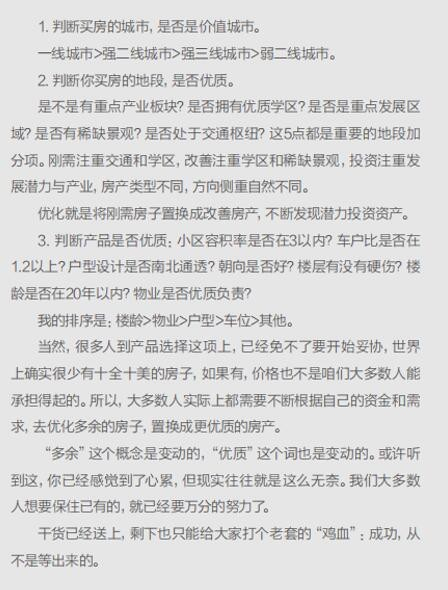 1. 判断买房的城市，是否是价值城市。

一线城市>强二线城市>强三线城市>弱二线城市。

2. 判断你买房的地段，是否优质。

是不是有重点产业板块？是否拥有优质学区？是否是重点发展区域？是否有稀缺景观？是否处于交通枢纽？这5点都是重要的地段加分项。刚需注重交通和学区，改善注重学区和稀缺景观，投资注重发展潜力与产业，房产类型不同，方向侧重自然不同。

优化就是将刚需房子置换成改善房产，不断发现潜力投资资产。

3. 判断产品是否优质：小区容积率是否在3以内？车户比是否在1.2以上？户型设计是否南北通透？朝向是否好？楼层有没有硬伤？楼龄是否在20年以内？物业是否优质负责？

我的排序是：楼龄>物业>户型>车位>其他。

当然，很多人到产品选择这项上，已经免不了要开始妥协，世界上确实很少有十全十美的房子，如果有，价格也不是咱们大多数人能承担得起的。所以，大多数人实际上都需要不断根据自己的资金和需求，去优化多余的房子，置换成更优质的房产。

“多余”这个概念是变动的，“优质”这个词也是变动的。或许听到这，你已经感觉到了心累，但现实往往就是这么无奈。我们大多数人想要保住已有的，就已经要万分的努力了。

干货已经送上，剩下也只能给大家打个老套的“鸡血”：成功，从不是等出来的。